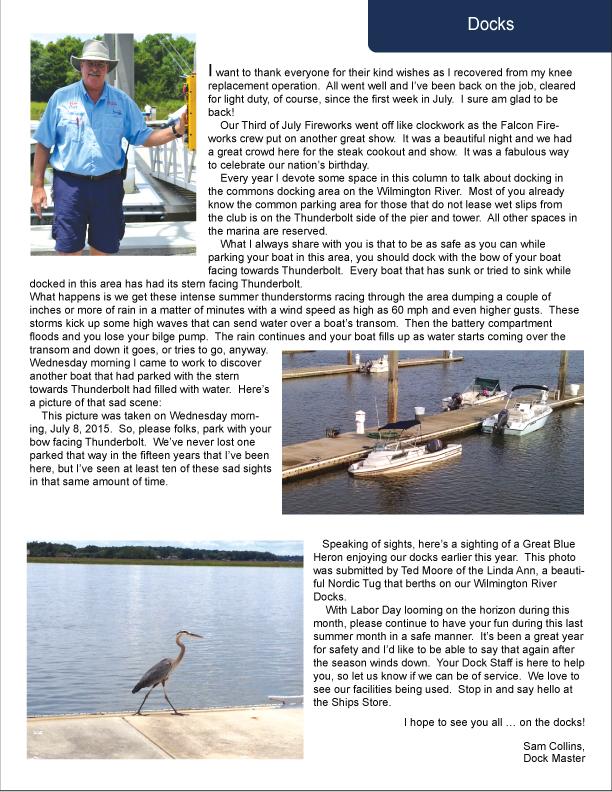 Docks

I want to thank everyone for their kind wishes as I recovered from my knee replacement operation. All went well and I've been back on the job, cleared for light duty, of course, since the first week in July. I sure am glad to be back!

Our Third of July Fireworks went off like clockwork as the Falcon Fireworks crew put on another great show. It was a beautiful night and we had a great crowd here for the steak cookout and show. It was a fabulous way to celebrate our nation's birthday.

Every year I devote some space in this column to talk about docking in the commons docking area on the Wilmington River. Most of you already know the common parking area for those that do not lease wet slips from the club is on the Thunderbolt side of the pier and tower. All other spaces in the marina are reserved.

What I always share with you is that to be as safe as you can while parking your boat in this area, you should dock with the bow of your boat facing towards Thunderbolt. Every boat that has sunk or tried to sink while docked in this area has had its stern facing Thunderbolt.
What happens is we get these intense summer thunderstorms racing through the area dumping a couple of inches or more of rain in a matter of minutes with a wind speed as high as 60 mph and even higher gusts. These storms kick up some high waves that can send water over a boat's transom. Then the battery compartment floods and you lose your bilge pump. The rain continues and your boat fills up as water starts coming over the transom and down it goes, or tries to go, anyway.
Wednesday morning I came to work to discover another boat that had parked with the stern towards Thunderbolt had filled with water. Here's a picture of that sad scene:

This picture was taken on Wednesday morning, July 8, 2015. So, please folks, park with your bow facing Thunderbolt. We've never lost one parked that way in the fifteen years that I've been here, but I've seen at least ten of these sad sights in that same amount of time.

Speaking of sights, here's a sighting of a Great Blue Heron enjoying our docks earlier this year. This photo was submitted by Ted Moore of the Linda Ann, a beautiful Nordic Tug that berths on our Wilmington River Docks.

With Labor Day looming on the horizon during this month, please continue to have your fun during this last summer month in a safe manner. It's been a great year for safety and I'd like to be able to say that again after the season winds down. Your Dock Staff is here to help you, so let us know if we can be of service. We love to see our facilities being used. Stop in and say hello at the Ships Store.

I hope to see you all … on the docks!

Sam Collins,
Dock Master